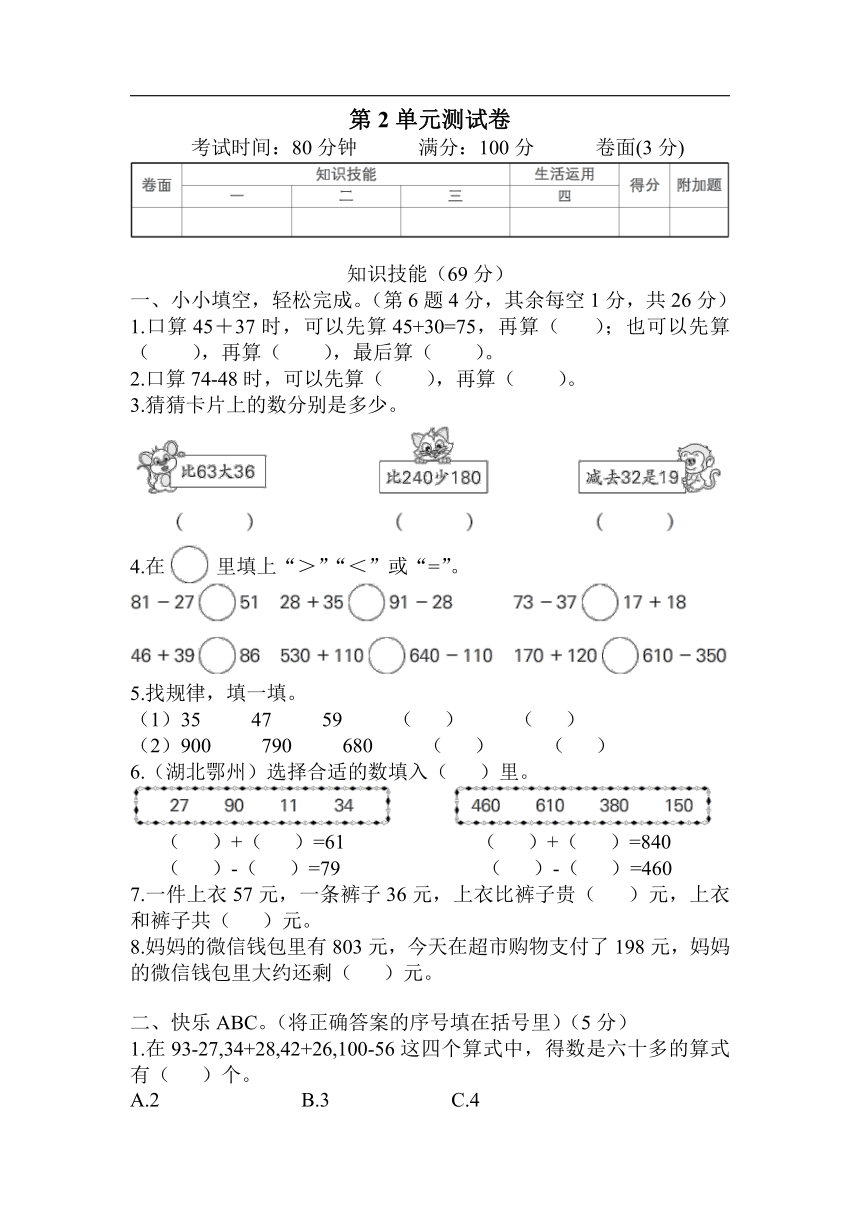 第 2 单元测试卷

考试时间：80 分钟　　满分：100 分　　卷面(3 分)

| 卷面 | 知识技能 | | | 生活运用 | 得分 | 附加题 |
|---|---|---|---|---|---|---|
| | 一 | 二 | 三 | 四 | | |
| | | | | | | |

知识技能（69 分）

一、小小填空，轻松完成。（第 6 题 4 分，其余每空 1 分，共 26 分）

1.口算 45＋37 时，可以先算 45+30=75，再算（　　）；也可以先算（　　），再算（　　），最后算（　　）。

2.口算 74-48 时，可以先算（　　），再算（　　）。

3.猜猜卡片上的数分别是多少。

比63大36　　比240少180　　减去32是19

（　　）　　（　　）　　（　　）

4.在 ○ 里填上“＞”“＜”或“=”。

81 − 27 ○ 51　28 + 35 ○ 91 − 28　73 − 37 ○ 17 + 18

46 + 39 ○ 86　530 + 110 ○ 640 − 110　170 + 120 ○ 610 − 350

5.找规律，填一填。

（1）35　47　59　（　）　（　）

（2）900　790　680　（　）　（　）

6.（湖北鄂州）选择合适的数填入（　）里。

27　90　11　34

（　）+（　）=61

（　）-（　）=79

460　610　380　150

（　）+（　）=840

（　）-（　）=460

7.一件上衣 57 元，一条裤子 36 元，上衣比裤子贵（　）元，上衣和裤子共（　）元。

8.妈妈的微信钱包里有 803 元，今天在超市购物支付了 198 元，妈妈的微信钱包里大约还剩（　）元。

二、快乐 ABC。（将正确答案的序号填在括号里）（5 分）

1.在 93-27,34+28,42+26,100-56 这四个算式中，得数是六十多的算式有（　）个。

A.2　　B.3　　C.4